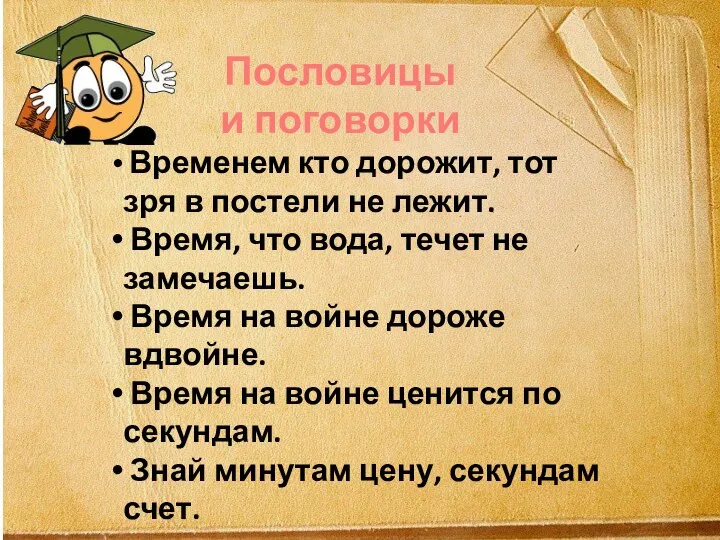 Пословицы и поговорки

• Временем кто дорожит, тот зря в постели не лежит.
• Время, что вода, течет не замечаешь.
• Время на войне дороже вдвойне.
• Время на войне ценится по секундам.
• Знай минутам цену, секундам счет.